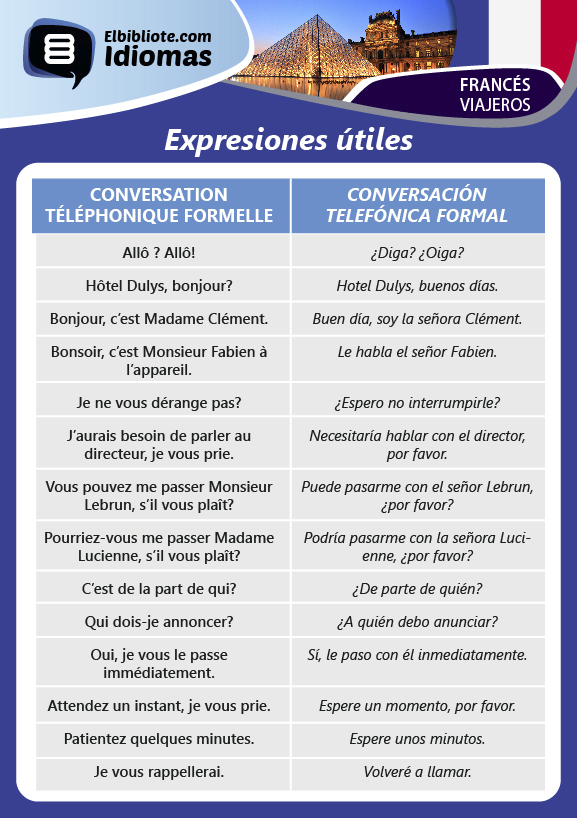 Elbibliote.com
Idiomas

FRANCÉS
VIAJEROS

Expresiones útiles

| CONVERSATION TÉLÉPHONIQUE FORMELLE | CONVERSACIÓN TELEFÓNICA FORMAL |
|---|---|
| Allô ? Allô! | ¿Diga? ¿Oiga? |
| Hôtel Dulys, bonjour? | Hotel Dulys, buenos días. |
| Bonjour, c'est Madame Clément. | Buen día, soy la señora Clément. |
| Bonsoir, c'est Monsieur Fabien à l'appareil. | Le habla el señor Fabien. |
| Je ne vous dérange pas? | ¿Espero no interrumpirle? |
| J'aurais besoin de parler au directeur, je vous prie. | Necesitaría hablar con el director, por favor. |
| Vous pouvez me passer Monsieur Lebrun, s'il vous plaît? | Puede pasarme con el señor Lebrun, ¿por favor? |
| Pourriez-vous me passer Madame Lucienne, s'il vous plaît? | Podría pasarme con la señora Lucienne, ¿por favor? |
| C'est de la part de qui? | ¿De parte de quién? |
| Qui dois-je annoncer? | ¿A quién debo anunciar? |
| Oui, je vous le passe immédiatement. | Sí, le paso con él inmediatamente. |
| Attendez un instant, je vous prie. | Espere un momento, por favor. |
| Patientez quelques minutes. | Espere unos minutos. |
| Je vous rappellerai. | Volveré a llamar. |